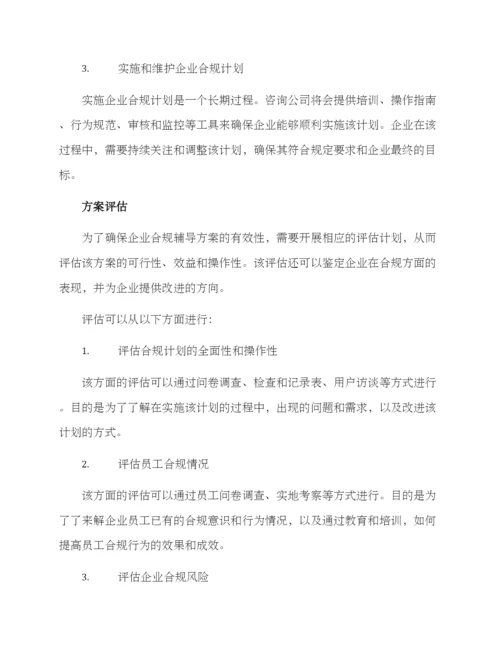 3. 实施和维护企业合规计划

实施企业合规计划是一个长期过程。咨询公司将会提供培训、操作指南、行为规范、审核和监控等工具来确保企业能够顺利实施该计划。企业在该过程中，需要持续关注和调整该计划，确保其符合规定要求和企业最终的目标。

方案评估

为了确保企业合规辅导方案的有效性，需要开展相应的评估计划，从而评估该方案的可行性、效益和操作性。该评估还可以鉴定企业在合规方面的表现，并为企业提供改进的方向。

评估可以从以下方面进行：

1. 评估合规计划的全面性和操作性

该方面的评估可以通过问卷调查、检查和记录表、用户访谈等方式进行。目的是为了了解在实施该计划的过程中，出现的问题和需求，以及改进该计划的方式。

2. 评估员工合规情况

该方面的评估可以通过员工问卷调查、实地考察等方式进行。目的是为了了来解企业员工已有的合规意识和行为情况，以及通过教育和培训，如何提高员工合规行为的效果和成效。

3. 评估企业合规风险